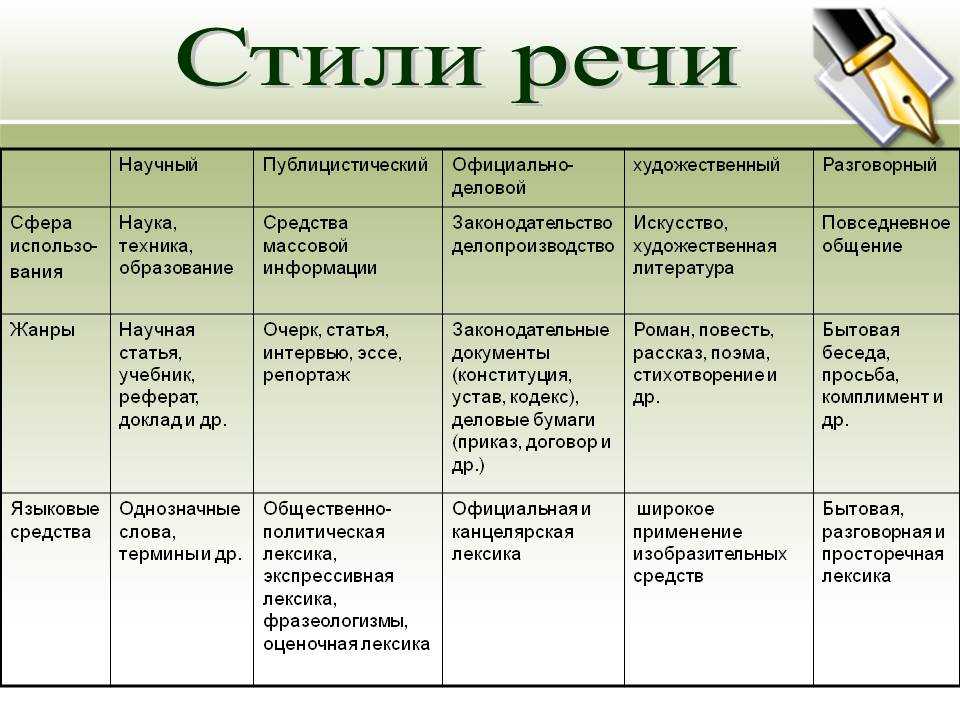 Стили речи

|  | Научный | Публицистический | Официально-деловой | художественный | Разговорный |
|---|---|---|---|---|---|
| Сфера использования | Наука, техника, образование | Средства массовой информации | Законодательство делопроизводство | Искусство, художественная литература | Повседневное общение |
| Жанры | Научная статья, учебник, реферат, доклад и др. | Очерк, статья, интервью, эссе, репортаж | Законодательные документы (конституция, устав, кодекс), деловые бумаги (приказ, договор и др.) | Роман, повесть, рассказ, поэма, стихотворение и др. | Бытовая беседа, просьба, комплимент и др. |
| Языковые средства | Однозначные слова, термины и др. | Общественно-политическая лексика, экспрессивная лексика, фразеологизмы, оценочная лексика | Официальная и канцелярская лексика | широкое применение изобразительных средств | Бытовая, разговорная и просторечная лексика |